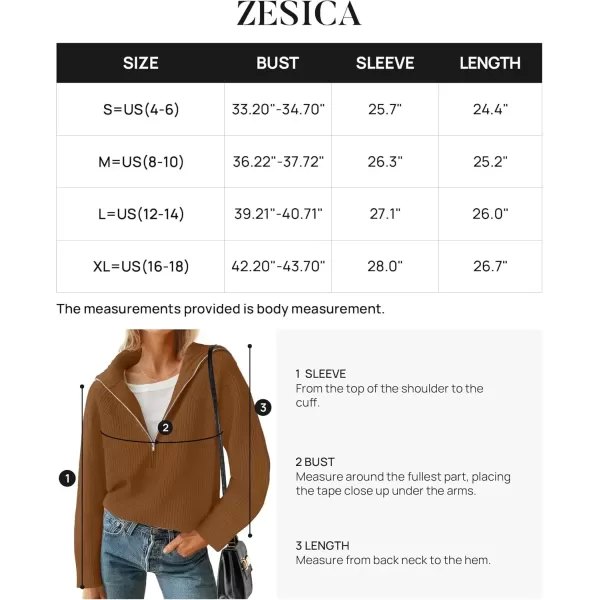 ZESICA

| SIZE | BUST | SLEEVE | LENGTH |
|---|---|---|---|
| S=US(4-6) | 33.20"-34.70" | 25.7" | 24.4" |
| M=US(8-10) | 36.22"-37.72" | 26.3" | 25.2" |
| L=US(12-14) | 39.21"-40.71" | 27.1" | 26.0" |
| XL=US(16-18) | 42.20"-43.70" | 28.0" | 26.7" |

The measurements provided is body measurement.

1

2

3

1 SLEEVE
From the top of the shoulder to the cuff.

2 BUST
Measure around the fullest part, placing the tape close up under the arms.

3 LENGTH
Measure from back neck to the hem.